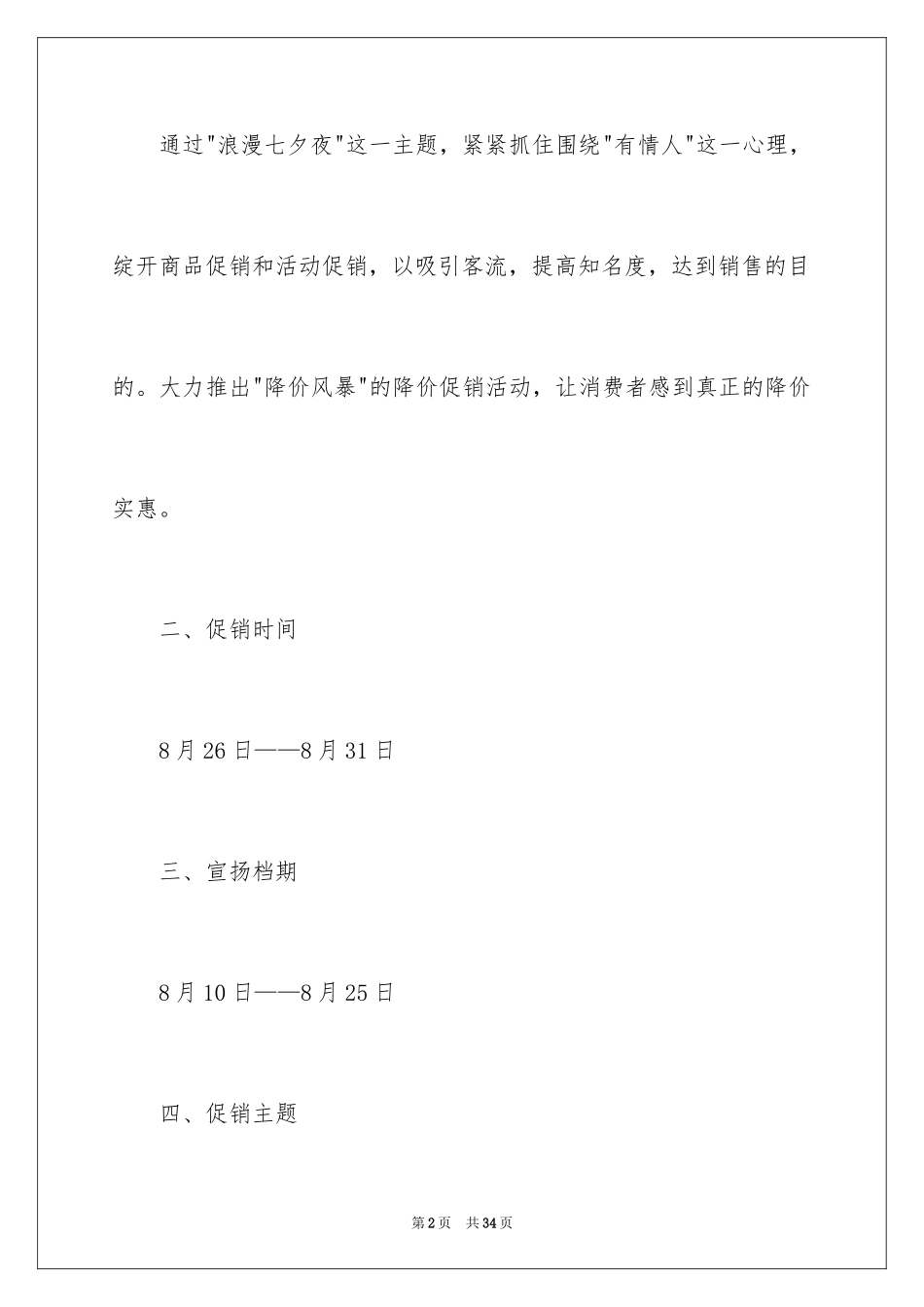 通过"浪漫七夕夜"这一主题，紧紧抓住围绕"有情人"这一心理，绽开商品促销和活动促销，以吸引客流，提高知名度，达到销售的目的。大力推出"降价风暴"的降价促销活动，让消费者感到真正的降价实惠。

二、促销时间

8月26日——8月31日

三、宣扬档期

8月10日——8月25日

四、促销主题

第2页　共34页